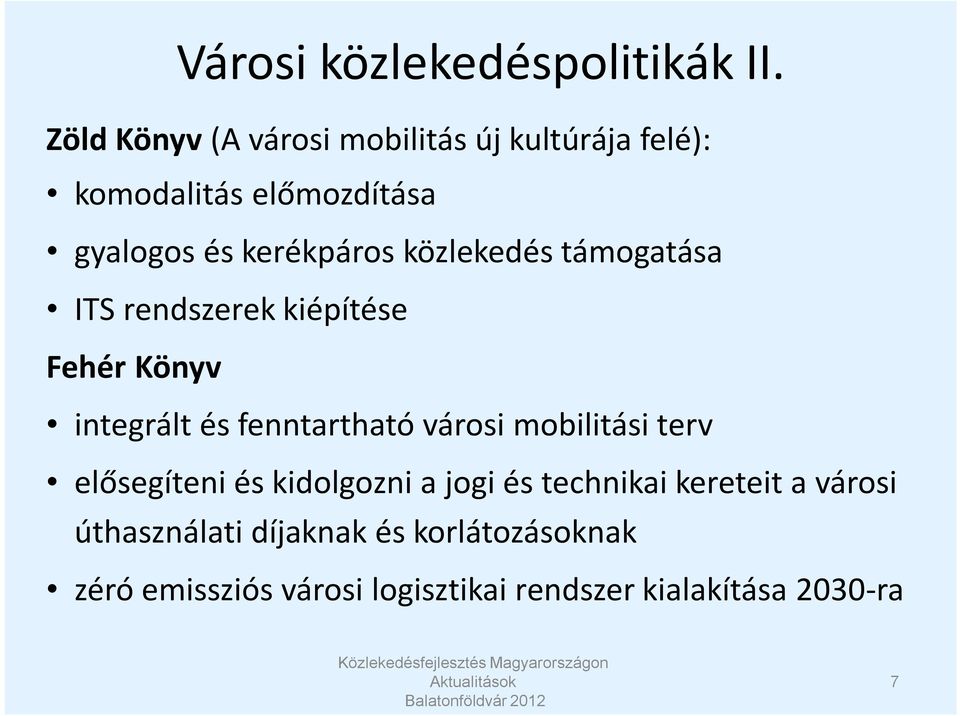 Városi közlekedéspolitikák II.

Zöld Könyv (A városi mobilitás új kultúrája felé):

• komodalitás előmozdítása
• gyalogos és kerékpáros közlekedés támogatása
• ITS rendszerek kiépítése

Fehér Könyv

• integrált és fenntartható városi mobilitási terv
• elősegíteni és kidolgozni a jogi és technikai kereteit a városi úthasználati díjaknak és korlátozásoknak
• zéró emissziós városi logisztikai rendszer kialakítása 2030-ra

Közlekedésfejlesztés Magyarországon
Aktualitások
Balatonföldvár 2012

7